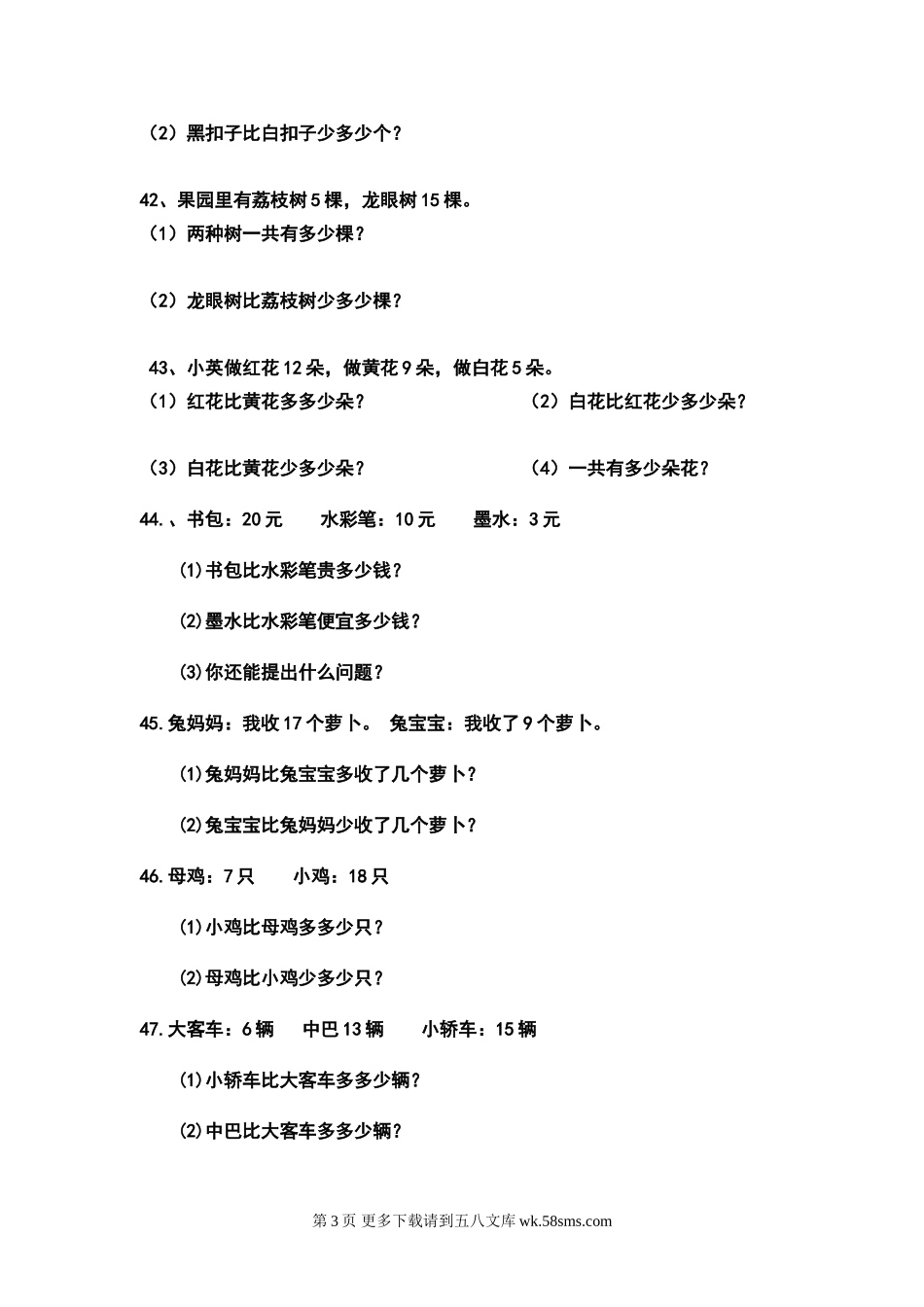 （2）黑扣子比白扣子少多少个？

42、果园里有荔枝树 5 棵，龙眼树 15 棵。
（1）两种树一共有多少棵？

（2）龙眼树比荔枝树少多少棵？

43、小英做红花 12 朵，做黄花 9 朵，做白花 5 朵。
（1）红花比黄花多多少朵？

（2）白花比红花少多少朵？

（3）白花比黄花少多少朵？

（4）一共有多少朵花？

44.、书包：20 元　　水彩笔：10 元　　墨水：3 元

(1)书包比水彩笔贵多少钱？

(2)墨水比水彩笔便宜多少钱？

(3)你还能提出什么问题？

45.兔妈妈：我收 17 个萝卜。　兔宝宝：我收了 9 个萝卜。

(1)兔妈妈比兔宝宝多收了几个萝卜？

(2)兔宝宝比兔妈妈少收了几个萝卜？

46.母鸡：7 只　　小鸡：18 只

(1)小鸡比母鸡多多少只？

(2)母鸡比小鸡少多少只？

47.大客车：6 辆　　中巴 13 辆　　小轿车：15 辆

(1)小轿车比大客车多多少辆？

(2)中巴比大客车多多少辆？

第 3 页 更多下载请到五八文库 wk.58sms.com